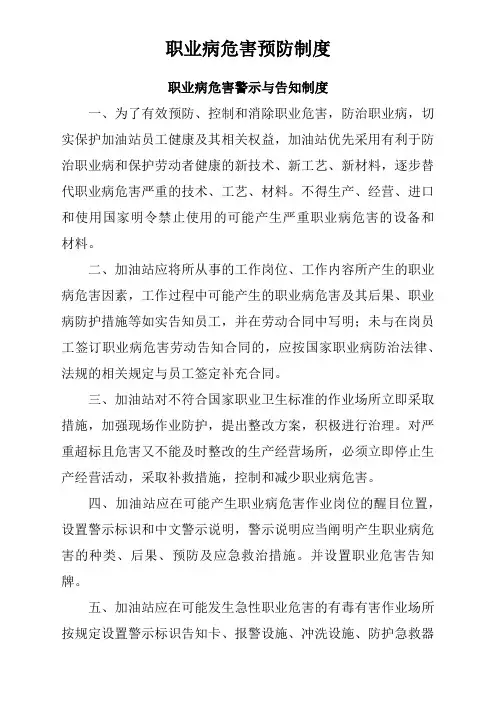 职业病危害预防制度

职业病危害警示与告知制度

一、为了有效预防、控制和消除职业危害，防治职业病，切实保护加油站员工健康及其相关权益，加油站优先采用有利于防治职业病和保护劳动者健康的新技术、新工艺、新材料，逐步替代职业病危害严重的技术、工艺、材料。不得生产、经营、进口和使用国家明令禁止使用的可能产生严重职业病危害的设备和材料。

二、加油站应将所从事的工作岗位、工作内容所产生的职业病危害因素，工作过程中可能产生的职业病危害及其后果、职业病防护措施等如实告知员工，并在劳动合同中写明；未与在岗员工签订职业病危害劳动告知合同的，应按国家职业病防治法律、法规的相关规定与员工签定补充合同。

三、加油站对不符合国家职业卫生标准的作业场所立即采取措施，加强现场作业防护，提出整改方案，积极进行治理。对严重超标且危害又不能及时整改的生产经营场所，必须立即停止生产经营活动，采取补救措施，控制和减少职业病危害。

四、加油站应在可能产生职业病危害作业岗位的醒目位置，设置警示标识和中文警示说明，警示说明应当阐明产生职业病危害的种类、后果、预防及应急救治措施。并设置职业危害告知牌。

五、加油站应在可能发生急性职业危害的有毒有害作业场所按规定设置警示标识告知卡、报警设施、冲洗设施、防护急救器